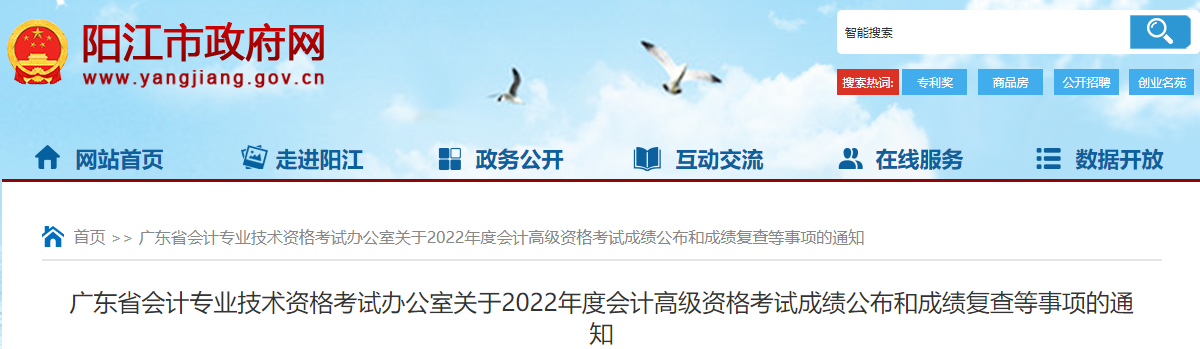 阳江市政府网
www.yangjiang.gov.cn

智能搜索

搜索热词: 专利奖 商品房 公开招聘 创业名苑

网站首页 走进阳江 政务公开 互动交流 在线服务 数据开放

首页 >> 广东省会计专业技术资格考试办公室关于2022年度会计高级资格考试成绩公布和成绩复查等事项的通知

广东省会计专业技术资格考试办公室关于2022年度会计高级资格考试成绩公布和成绩复查等事项的通知